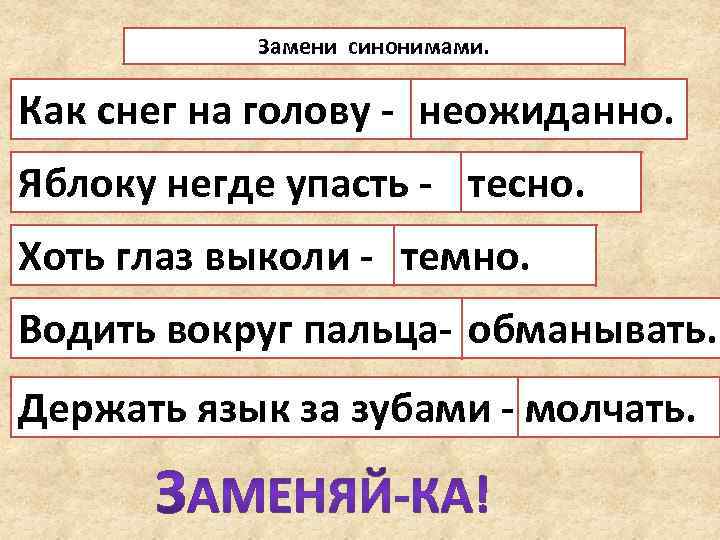 Замени синонимами.

Как снег на голову - неожиданно.

Яблоку негде упасть - тесно.

Хоть глаз выколи - темно.

Водить вокруг пальца- обманывать.

Держать язык за зубами - молчать.

ЗАМЕНЯЙ-КА!